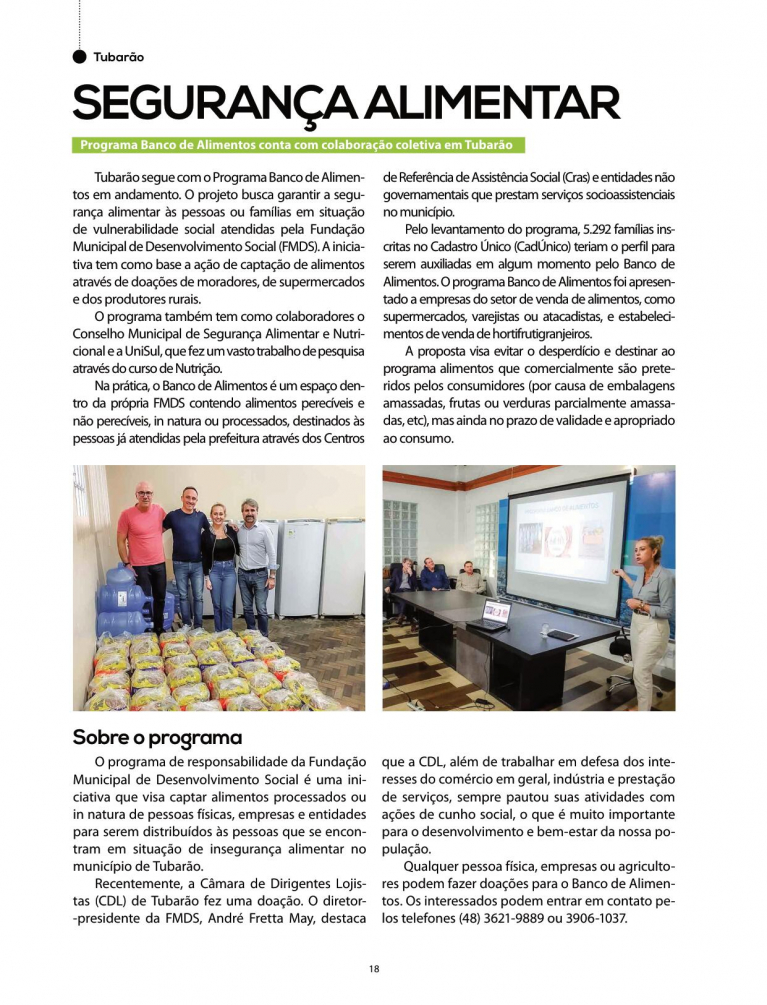 Tubarão

SEGURANÇA ALIMENTAR

Programa Banco de Alimentos conta com colaboração coletiva em Tubarão

Tubarão segue com o Programa Banco de Alimentos em andamento. O projeto busca garantir a segurança alimentar às pessoas ou famílias em situação de vulnerabilidade social atendidas pela Fundação Municipal de Desenvolvimento Social (FMDS). A iniciativa tem como base a ação de captação de alimentos através de doações de moradores, de supermercados e dos produtores rurais.

O programa também tem como colaboradores o Conselho Municipal de Segurança Alimentar e Nutricional e a UniSul, que fez um vasto trabalho de pesquisa através do curso de Nutrição.

Na prática, o Banco de Alimentos é um espaço dentro da própria FMDS contendo alimentos perecíveis e não perecíveis, in natura ou processados, destinados às pessoas já atendidas pela prefeitura através dos Centros de Referência de Assistência Social (Cras) e entidades não governamentais que prestam serviços socioassistenciais no município.

Pelo levantamento do programa, 5.292 famílias inscritas no Cadastro Único (CadÚnico) teriam o perfil para serem auxiliadas em algum momento pelo Banco de Alimentos. O programa Banco de Alimentos foi apresentado a empresas do setor de venda de alimentos, como supermercados, varejistas ou atacadistas, e estabelecimentos de venda de hortifrutigranjeiros.

A proposta visa evitar o desperdício e destinar ao programa alimentos que comercialmente são preteridos pelos consumidores (por causa de embalagens amassadas, frutas ou verduras parcialmente amassadas, etc), mas ainda no prazo de validade e apropriado ao consumo.

Sobre o programa

O programa de responsabilidade da Fundação Municipal de Desenvolvimento Social é uma iniciativa que visa captar alimentos processados ou in natura de pessoas físicas, empresas e entidades para serem distribuídos às pessoas que se encontram em situação de insegurança alimentar no município de Tubarão.

Recentemente, a Câmara de Dirigentes Lojistas (CDL) de Tubarão fez uma doação. O diretor-presidente da FMDS, André Fretta May, destaca que a CDL, além de trabalhar em defesa dos interesses do comércio em geral, indústria e prestação de serviços, sempre pautou suas atividades com ações de cunho social, o que é muito importante para o desenvolvimento e bem-estar da nossa população.

Qualquer pessoa física, empresas ou agricultores podem fazer doações para o Banco de Alimentos. Os interessados podem entrar em contato pelos telefones (48) 3621-9889 ou 3906-1037.

18